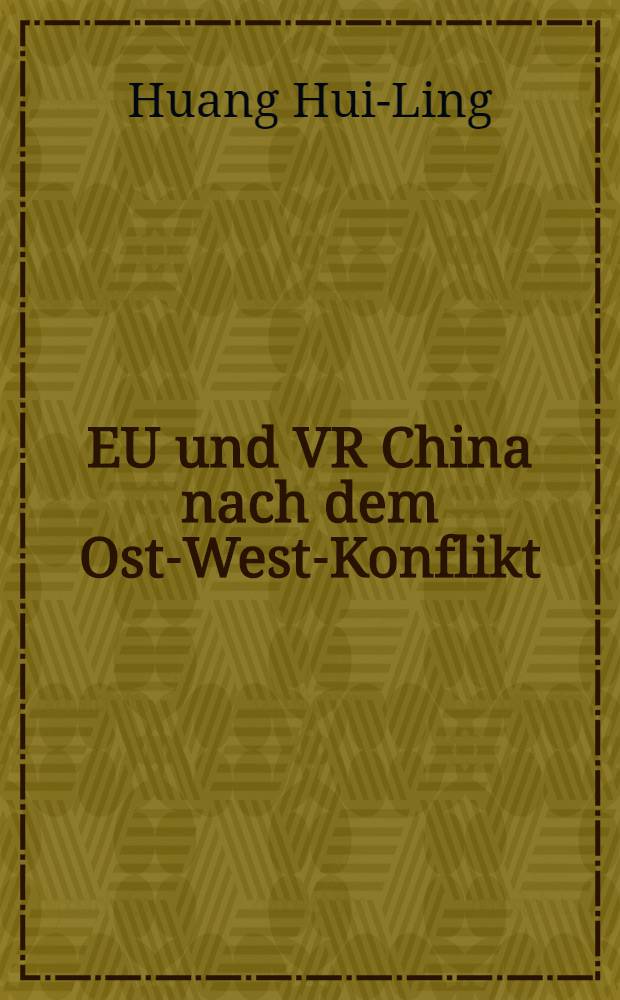 Huang Hui-Ling

EU und VR China nach dem Ost-West-Konflikt